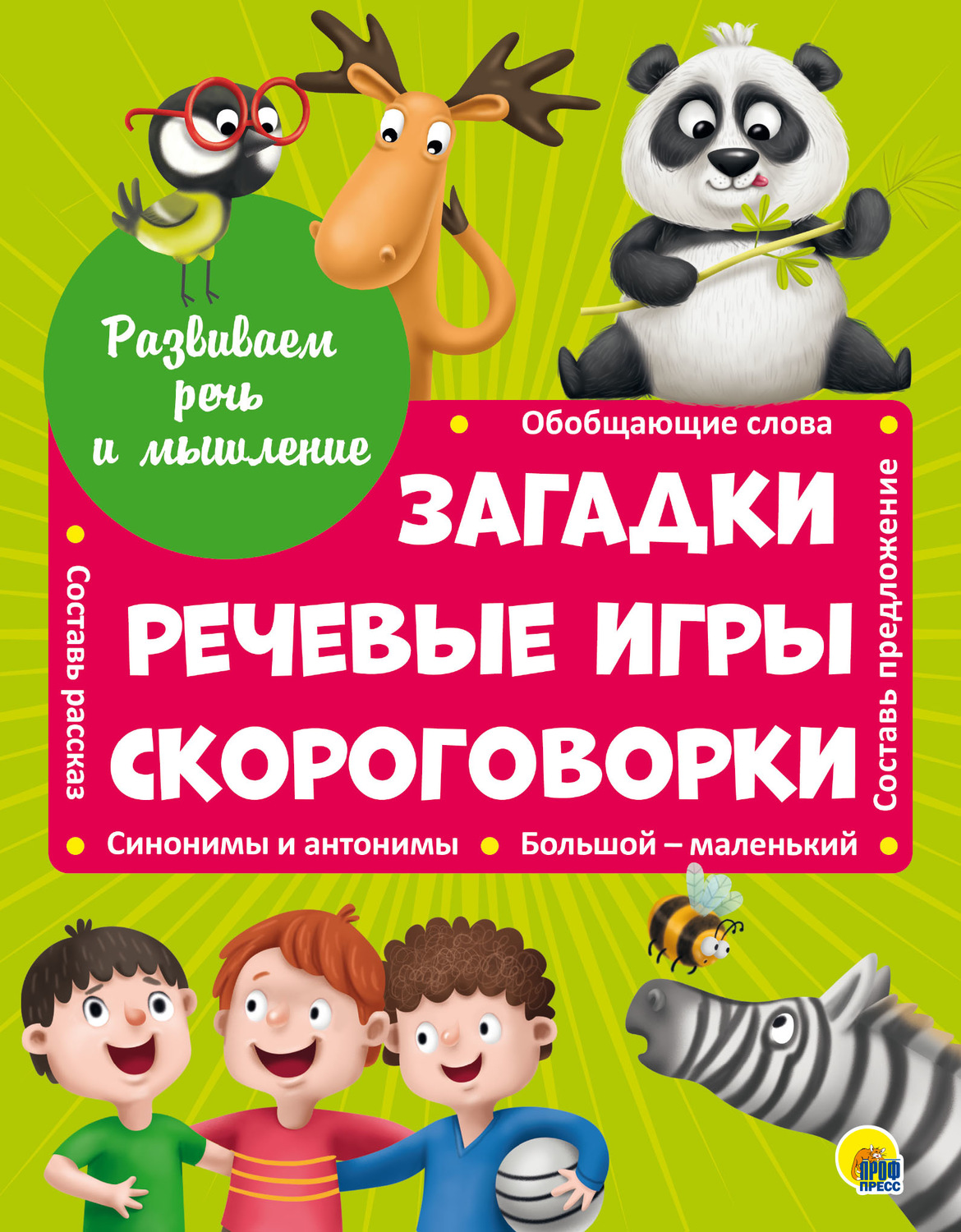 Развиваем речь и мышление

Обобщающие слова

ЗАГАДКИ
РЕЧЕВЫЕ ИГРЫ
СКОРОГОВОРКИ

Составь рассказ

Составь предложение

Синонимы и антонимы

Большой – маленький

ПРОФ ПРЕСС